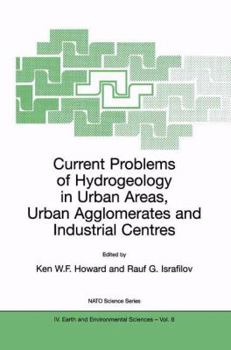 Current Problems of Hydrogeology in Urban Areas, Urban Agglomerates and Industrial Centres

Edited by

Ken W.F. Howard and Rauf G. Israfilov

NATO Science Series

IV. Earth and Environmental Sciences – Vol. 8